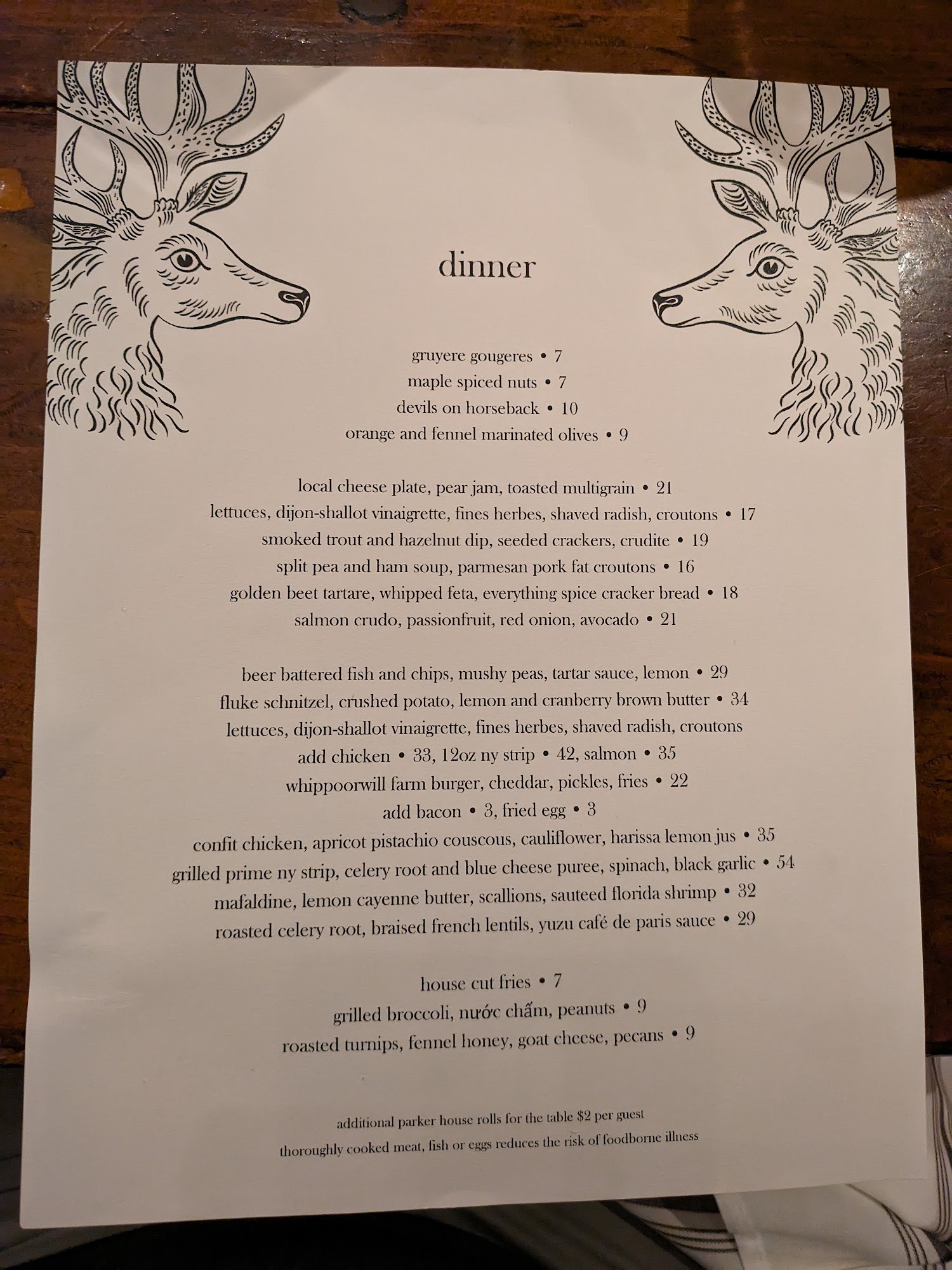 dinner

gruyere gougeres • 7
maple spiced nuts • 7
devils on horseback • 10
orange and fennel marinated olives • 9

local cheese plate, pear jam, toasted multigrain • 21
lettuces, dijon-shallot vinaigrette, fines herbes, shaved radish, croutons • 17
smoked trout and hazelnut dip, seeded crackers, crudite • 19
split pea and ham soup, parmesan pork fat croutons • 16
golden beet tartare, whipped feta, everything spice cracker bread • 18
salmon crudo, passionfruit, red onion, avocado • 21

beer battered fish and chips, mushy peas, tartar sauce, lemon • 29
fluke schnitzel, crushed potato, lemon and cranberry brown butter • 34
lettuces, dijon-shallot vinaigrette, fines herbes, shaved radish, croutons
add chicken • 33, 12oz ny strip • 42, salmon • 35
whippoorwill farm burger, cheddar, pickles, fries • 22
add bacon • 3, fried egg • 3
confit chicken, apricot pistachio couscous, cauliflower, harissa lemon jus • 35
grilled prime ny strip, celery root and blue cheese puree, spinach, black garlic • 54
mafaldine, lemon cayenne butter, scallions, sauteed florida shrimp • 32
roasted celery root, braised french lentils, yuzu café de paris sauce • 29

house cut fries • 7
grilled broccoli, nước chấm, peanuts • 9
roasted turnips, fennel honey, goat cheese, pecans • 9

additional parker house rolls for the table $2 per guest
thoroughly cooked meat, fish or eggs reduces the risk of foodborne illness